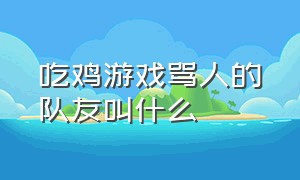 吃鸡游戏骂人的队友叫什么